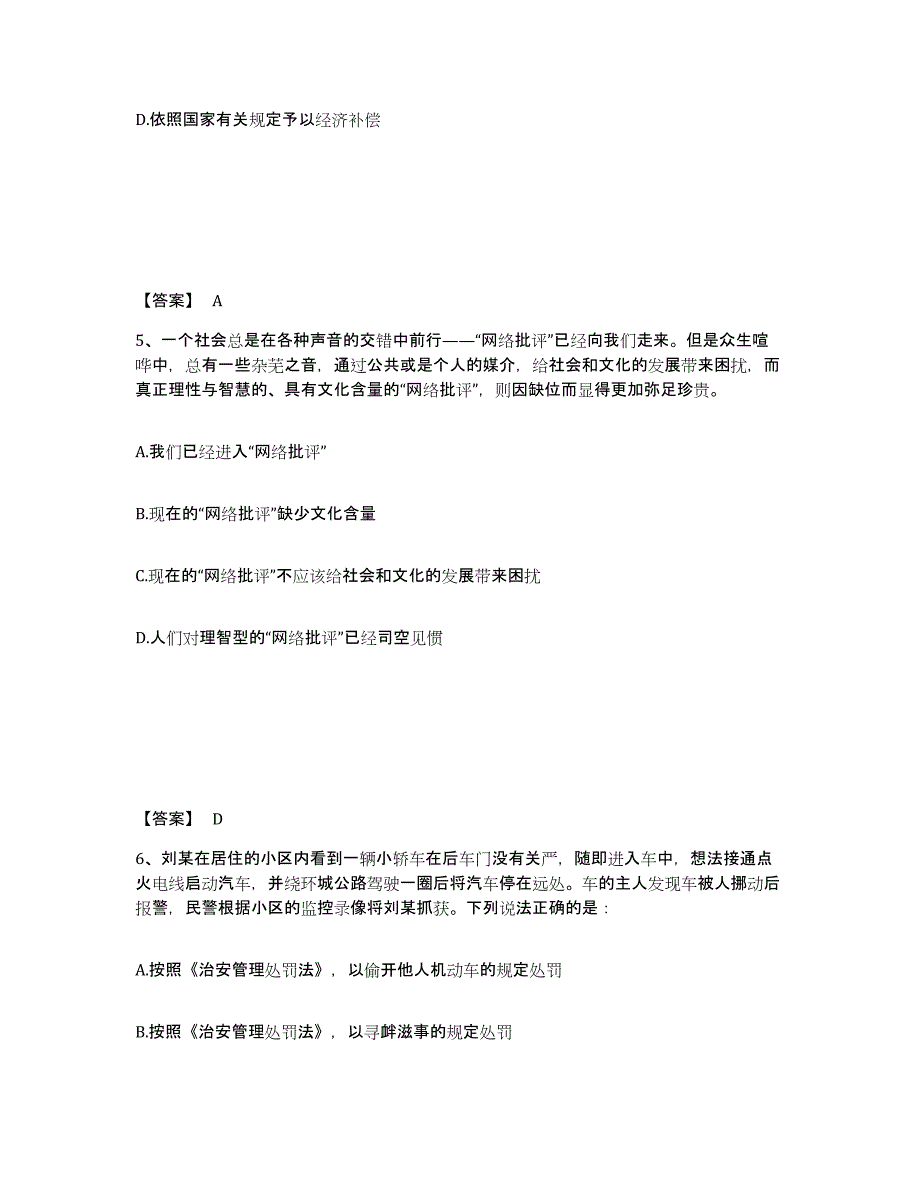 D.依照国家有关规定予以经济补偿

【答案】 A

5、一个社会总是在各种声音的交错中前行——“网络批评”已经向我们走来。但是众生喧哗中，总有一些杂芜之音，通过公共或是个人的媒介，给社会和文化的发展带来困扰，而真正理性与智慧的、具有文化含量的“网络批评”，则因缺位而显得更加弥足珍贵。

A.我们已经进入“网络批评”

B.现在的“网络批评”缺少文化含量

C.现在的“网络批评”不应该给社会和文化的发展带来困扰

D.人们对理智型的“网络批评”已经司空见惯

【答案】 D

6、刘某在居住的小区内看到一辆小轿车在后车门没有关严，随即进入车中，想法接通点火电线启动汽车，并绕环城公路驾驶一圈后将汽车停在远处。车的主人发现车被人挪动后报警，民警根据小区的监控录像将刘某抓获。下列说法正确的是：

A.按照《治安管理处罚法》，以偷开他人机动车的规定处罚

B.按照《治安管理处罚法》，以寻衅滋事的规定处罚